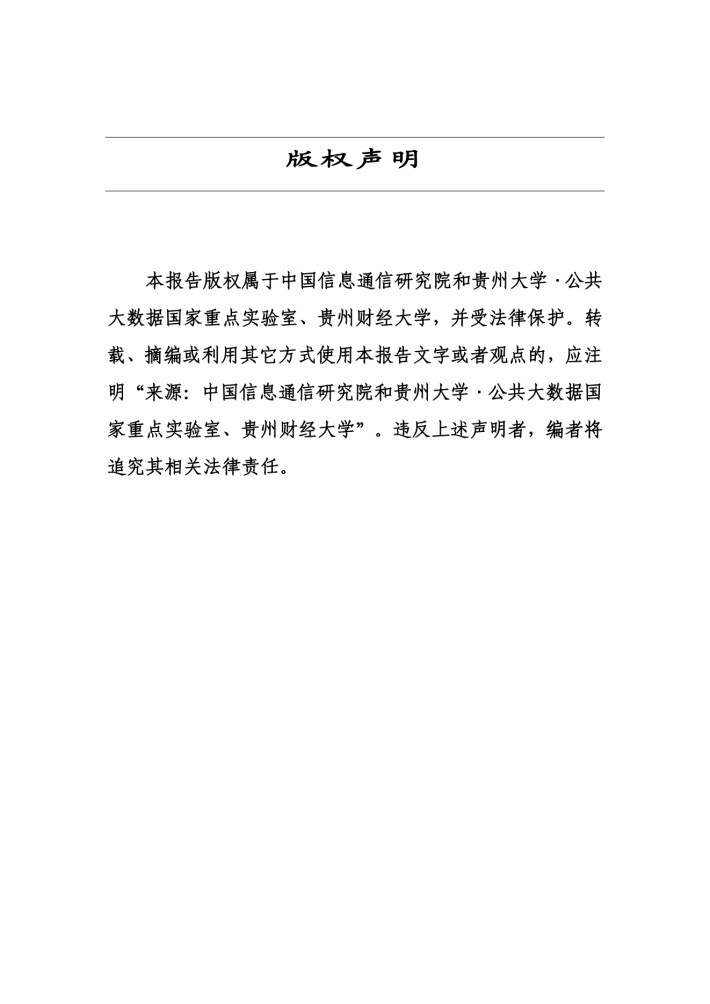 版权声明

本报告版权属于中国信息通信研究院和贵州大学·公共大数据国家重点实验室、贵州财经大学，并受法律保护。转载、摘编或利用其它方式使用本报告文字或者观点的，应注明“来源：中国信息通信研究院和贵州大学·公共大数据国家重点实验室、贵州财经大学”。违反上述声明者，编者将追究其相关法律责任。